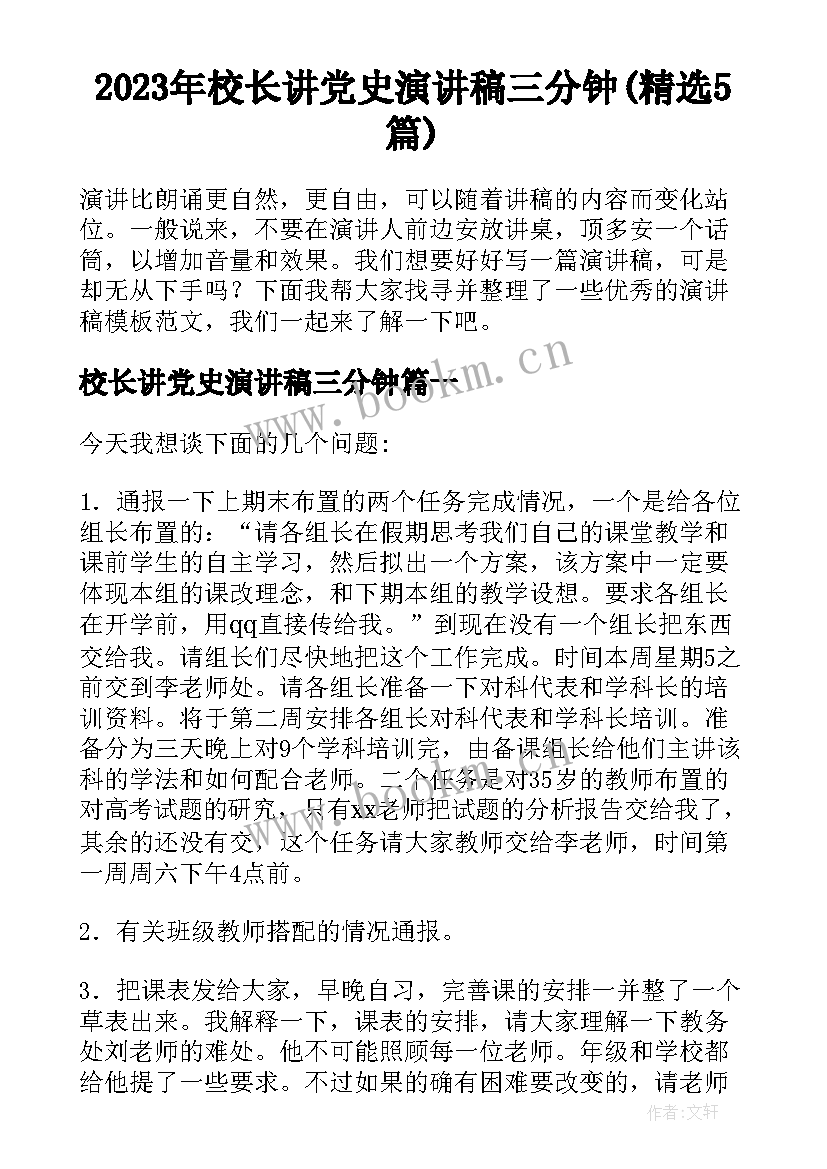 2023年校长讲党史演讲稿三分钟(精选5篇)

演讲比朗诵更自然，更自由，可以随着讲稿的内容而变化站位。一般说来，不要在演讲人前边安放讲桌，顶多安一个话筒，以增加音量和效果。我们想要好好写一篇演讲稿，可是却无从下手吗？下面我帮大家找寻并整理了一些优秀的演讲稿模板范文，我们一起来了解一下吧。

校长讲党史演讲稿三分钟篇一

www.bookm.cn

今天我想谈下面的几个问题:

1．通报一下上期末布置的两个任务完成情况，一个是给各位组长布置的：“请各组长在假期思考我们自己的课堂教学和课前学生的自主学习，然后拟出一个方案，该方案中一定要体现本组的课改理念，和下期本组的教学设想。要求各组长在开学前，用qq直接传给我。”到现在没有一个组长把东西交给我。请组长们尽快地把这个工作完成。时间本周星期5之前交到李老师处。请各组长准备一下对科代表和学科长的培训资料。将于第二周安排各组长对科代表和学科长培训。准备分为三天晚上对9个学科培训完，由备课组长给他们主讲该科的学法和如何配合老师。二个任务是对35岁的教师布置的对高考试题的研究，只有xx老师把试题的分析报告交给我了，其余的还没有交，这个任务请大家教师交给李老师，时间第一周周六下午4点前。

2．有关班级教师搭配的情况通报。

3．把课表发给大家，早晚自习，完善课的安排一并整了一个草表出来。我解释一下，课表的安排，请大家理解一下教务处刘老师的难处。他不可能照顾每一位老师。年级和学校都给他提了一些要求。不过如果的确有困难要改变的，请老师

作者：文轩